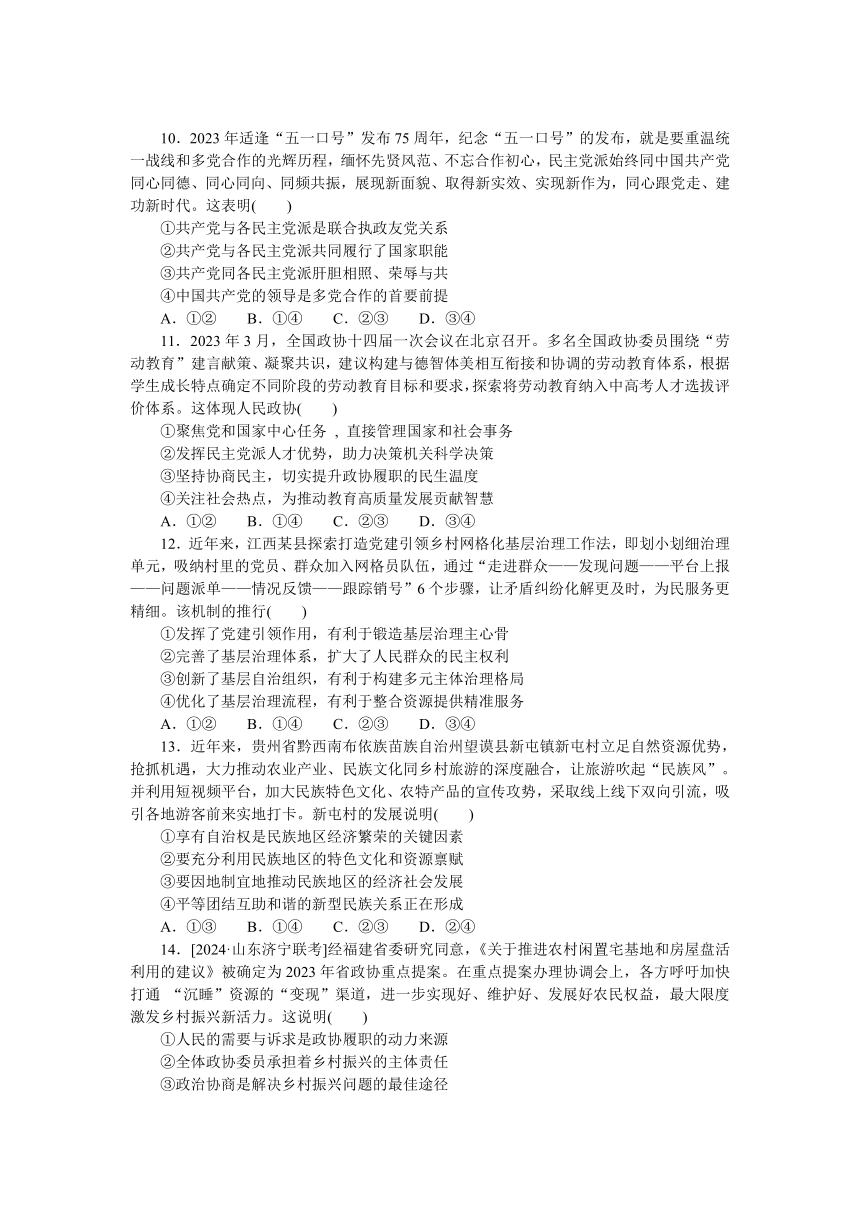 10．2023 年适逢“五一口号”发布 75 周年，纪念“五一口号”的发布，就是要重温统一战线和多党合作的光辉历程，缅怀先贤风范、不忘合作初心，民主党派始终同中国共产党同心同德、同心同向、同频共振，展现新面貌、取得新实效、实现新作为，同心跟党走、建功新时代。这表明(　　)
①共产党与各民主党派是联合执政友党关系
②共产党与各民主党派共同履行了国家职能
③共产党同各民主党派肝胆相照、荣辱与共
④中国共产党的领导是多党合作的首要前提
A．①②　　B．①④　　C．②③　　D．③④

11．2023 年 3 月，全国政协十四届一次会议在北京召开。多名全国政协委员围绕“劳动教育”建言献策、凝聚共识，建议构建与德智体美相互衔接和协调的劳动教育体系，根据学生成长特点确定不同阶段的劳动教育目标和要求，探索将劳动教育纳入中高考人才选拔评价体系。这体现人民政协(　　)
①聚焦党和国家中心任务 ，直接管理国家和社会事务
②发挥民主党派人才优势，助力决策机关科学决策
③坚持协商民主，切实提升政协履职的民生温度
④关注社会热点，为推动教育高质量发展贡献智慧
A．①②　　B．①④　　C．②③　　D．③④

12．近年来，江西某县探索打造党建引领乡村网格化基层治理工作法，即划小划细治理单元，吸纳村里的党员、群众加入网格员队伍，通过“走进群众——发现问题——平台上报——问题派单——情况反馈——跟踪销号”6 个步骤，让矛盾纠纷化解更及时，为民服务更精细。该机制的推行(　　)
①发挥了党建引领作用，有利于锻造基层治理主心骨
②完善了基层治理体系，扩大了人民群众的民主权利
③创新了基层自治组织，有利于构建多元主体治理格局
④优化了基层治理流程，有利于整合资源提供精准服务
A．①②　　B．①④　　C．②③　　D．③④

13．近年来，贵州省黔西南布依族苗族自治州望谟县新屯镇新屯村立足自然资源优势，抢抓机遇，大力推动农业产业、民族文化同乡村旅游的深度融合，让旅游吹起“民族风”。并利用短视频平台，加大民族特色文化、农特产品的宣传攻势，采取线上线下双向引流，吸引各地游客前来实地打卡。新屯村的发展说明(　　)
①享有自治权是民族地区经济繁荣的关键因素
②要充分利用民族地区的特色文化和资源禀赋
③要因地制宜地推动民族地区的经济社会发展
④平等团结互助和谐的新型民族关系正在形成
A．①③　　B．①④　　C．②③　　D．②④

14．[2024·山东济宁联考]经福建省委研究同意，《关于推进农村闲置宅基地和房屋盘活利用的建议》被确定为 2023 年省政协重点提案。在重点提案办理协调会上，各方呼吁加快打通 “沉睡”资源的“变现”渠道，进一步实现好、维护好、发展好农民权益，最大限度激发乡村振兴新活力。这说明(　　)
①人民的需要与诉求是政协履职的动力来源
②全体政协委员承担着乡村振兴的主体责任
③政治协商是解决乡村振兴问题的最佳途径